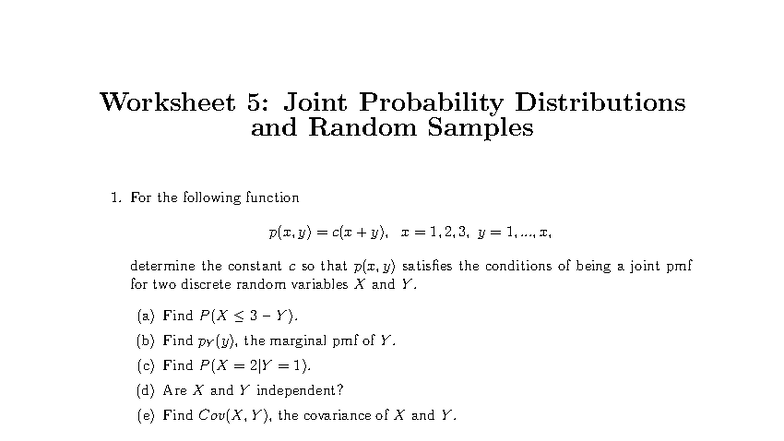 Worksheet 5: Joint Probability Distributions and Random Samples

1. For the following function

$p(x, y) = c(x + y), \quad x = 1, 2, 3, \quad y = 1, ..., x,$

determine the constant $c$ so that $p(x, y)$ satisfies the conditions of being a joint pmf for two discrete random variables $X$ and $Y$.

(a) Find $P(X \leq 3 - Y)$.

(b) Find $p_Y(y)$, the marginal pmf of $Y$.

(c) Find $P(X = 2|Y = 1)$.

(d) Are $X$ and $Y$ independent?

(e) Find $Cov(X, Y)$, the covariance of $X$ and $Y$.